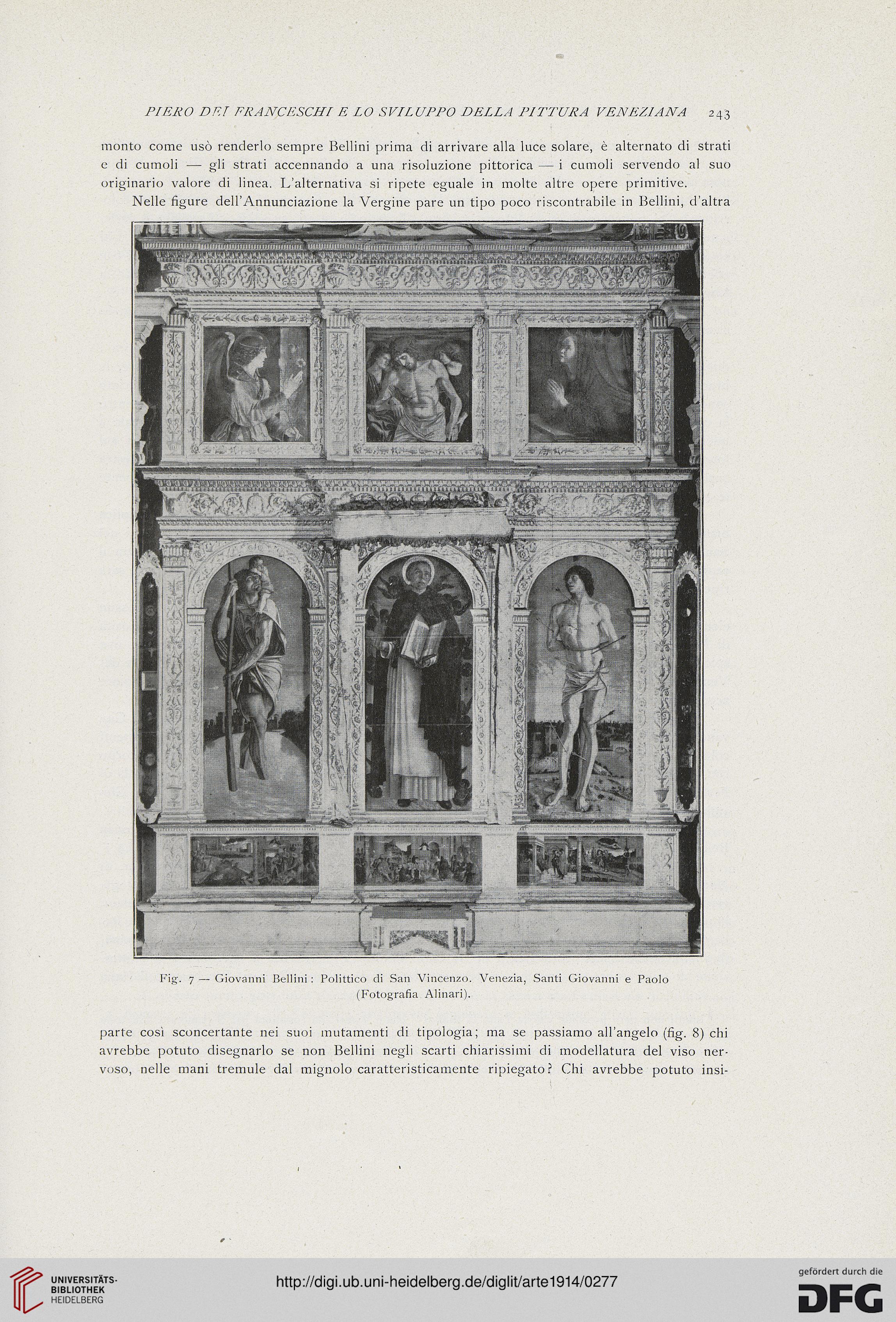 PIERO DEI FRANCESCHI E LO SVILUPPO DELLA PITTURA VENEZIANA 243

monto come usò renderlo sempre Bellini prima di arrivare alla luce solare, è alternato di strati e di cumoli — gli strati accennando a una risoluzione pittorica — i cumoli servendo al suo originario valore di linea. L'alternativa si ripete eguale in molte altre opere primitive.

Nelle figure dell'Annunciazione la Vergine pare un tipo poco riscontrabile in Bellini, d'altra

Fig. 7 — Giovanni Bellini: Polittico di San Vincenzo. Venezia, Santi Giovanni e Paolo (Fotografia Alinari).

parte così sconcertante nei suoi mutamenti di tipologia; ma se passiamo all'angelo (fig. 8) chi avrebbe potuto disegnarlo se non Bellini negli scarti chiarissimi di modellatura del viso nervoso, nelle mani tremule dal mignolo caratteristicamente ripiegato? Chi avrebbe potuto insi-

UNIVERSITÄTS-BIBLIOTHEK HEIDELBERG

http://digi.ub.uni-heidelberg.de/diglit/arte1914/0277

gefördert durch die DFG